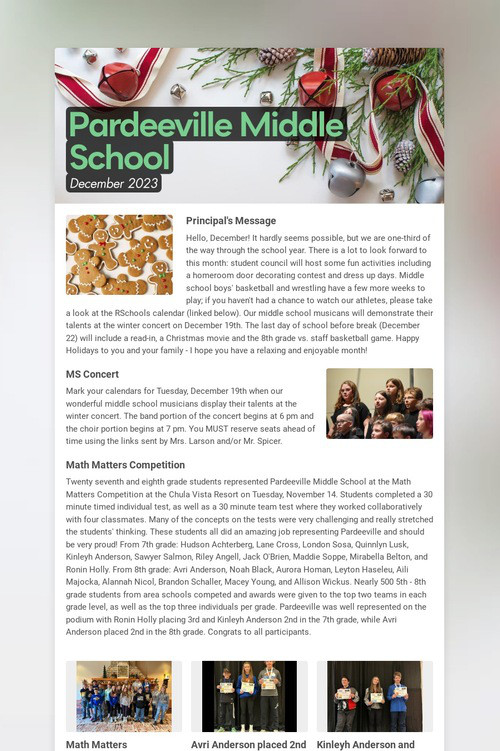 Pardeeville Middle School

December 2023

Principal's Message

Hello, December! It hardly seems possible, but we are one-third of the way through the school year. There is a lot to look forward to this month: student council will host some fun activities including a homeroom door decorating contest and dress up days. Middle school boys' basketball and wrestling have a few more weeks to play; if you haven't had a chance to watch our athletes, please take a look at the RSchools calendar (linked below). Our middle school musicans will demonstrate their talents at the winter concert on December 19th. The last day of school before break (December 22) will include a read-in, a Christmas movie and the 8th grade vs. staff basketball game. Happy Holidays to you and your family - I hope you have a relaxing and enjoyable month!

MS Concert

Mark your calendars for Tuesday, December 19th when our wonderful middle school musicians display their talents at the winter concert. The band portion of the concert begins at 6 pm and the choir portion begins at 7 pm. You MUST reserve seats ahead of time using the links sent by Mrs. Larson and/or Mr. Spicer.

Math Matters Competition

Twenty seventh and eighth grade students represented Pardeeville Middle School at the Math Matters Competition at the Chula Vista Resort on Tuesday, November 14. Students completed a 30 minute timed individual test, as well as a 30 minute team test where they worked collaboratively with four classmates. Many of the concepts on the tests were very challenging and really stretched the students' thinking. These students all did an amazing job representing Pardeeville and should be very proud! From 7th grade: Hudson Achterberg, Lane Cross, London Sosa, Quinnlyn Lusk, Kinleyh Anderson, Sawyer Salmon, Riley Angell, Jack O'Brien, Maddie Soppe, Mirabella Belton, and Ronin Holly. From 8th grade: Avri Anderson, Noah Black, Aurora Homan, Leyton Haseleu, Aili Majocka, Alannah Nicol, Brandon Schaller, Macey Young, and Allison Wickus. Nearly 500 5th - 8th grade students from area schools competed and awards were given to the top two teams in each grade level, as well as the top three individuals per grade. Pardeeville was well represented on the podium with Ronin Holly placing 3rd and Kinleyh Anderson 2nd in the 7th grade, while Avri Anderson placed 2nd in the 8th grade. Congrats to all participants.

Math Matters

Avri Anderson placed 2nd

Kinleyh Anderson and